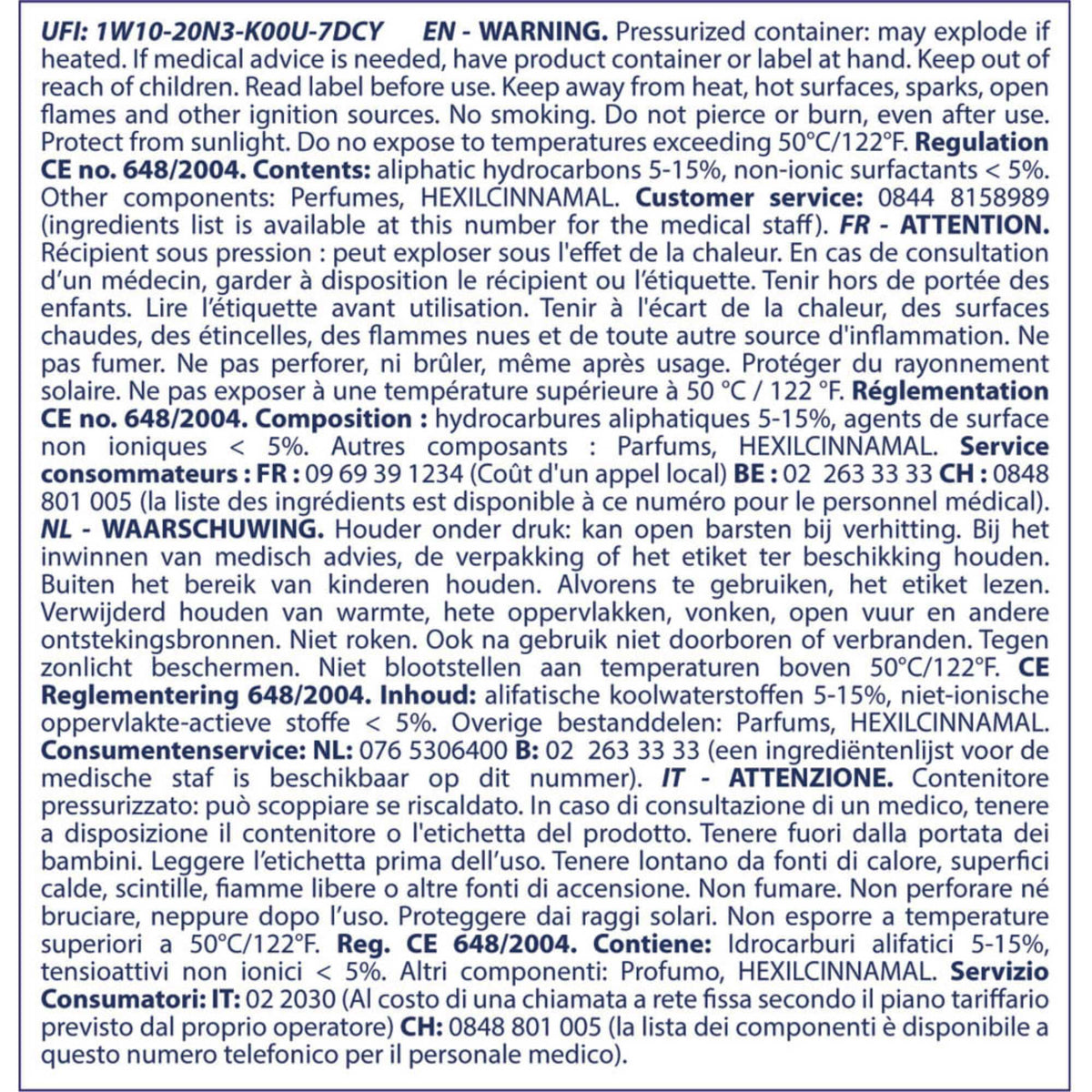 UFI: 1W10-20N3-K00U-7DCY EN - WARNING. Pressurized container: may explode if heated. If medical advice is needed, have product container or label at hand. Keep out of reach of children. Read label before use. Keep away from heat, hot surfaces, sparks, open flames and other ignition sources. No smoking. Do not pierce or burn, even after use. Protect from sunlight. Do no expose to temperatures exceeding 50°C/122°F. Regulation CE no. 648/2004. Contents: aliphatic hydrocarbons 5-15%, non-ionic surfactants < 5%. Other components: Perfumes, HEXILCINNAMAL. Customer service: 0844 8158989 (ingredients list is available at this number for the medical staff). FR - ATTENTION. Récipient sous pression : peut exploser sous l'effet de la chaleur. En cas de consultation d'un médecin, garder à disposition le récipient ou l'étiquette. Tenir hors de portée des enfants. Lire l'étiquette avant utilisation. Tenir à l'écart de la chaleur, des surfaces chaudes, des étincelles, des flammes nues et de toute autre source d'inflammation. Ne pas fumer. Ne pas perforer, ni brûler, même après usage. Protéger du rayonnement solaire. Ne pas exposer à une température supérieure à 50 °C / 122 °F. Réglementation CE no. 648/2004. Composition : hydrocarbures aliphatiques 5-15%, agents de surface non ioniques < 5%. Autres composants : Parfums, HEXILCINNAMAL. Service consommateurs : FR : 09 69 39 1234 (Coût d'un appel local) BE : 02 263 33 33 CH : 0848 801 005 (la liste des ingrédients est disponible à ce numéro pour le personnel médical). NL - WAARSCHUWING. Houder onder druk: kan open barsten bij verhitting. Bij het inwinnen van medisch advies, de verpakking of het etiket ter beschikking houden. Buiten het bereik van kinderen houden. Alvorens te gebruiken, het etiket lezen. Verwijderd houden van warmte, hete oppervlakken, vonken, open vuur en andere ontstekingsbronnen. Niet roken. Ook na gebruik niet doorboren of verbranden. Tegen zonlicht beschermen. Niet blootstellen aan temperaturen boven 50°C/122°F. CE Reglementering 648/2004. Inhoud: alifatische koolwaterstoffen 5-15%, niet-ionische oppervlakte-actieve stoffe < 5%. Overige bestanddelen: Parfums, HEXILCINNAMAL. Consumentenservice: NL: 076 5306400 B: 02 263 33 33 (een ingrediëntenlijst voor de medische staf is beschikbaar op dit nummer). IT - ATTENZIONE. Contenitore pressurizzato: può scoppiare se riscaldato. In caso di consultazione di un medico, tenere a disposizione il contenitore o l'etichetta del prodotto. Tenere fuori dalla portata dei bambini. Leggere l'etichetta prima dell'uso. Tenere lontano da fonti di calore, superfici calde, scintille, fiamme libere o altre fonti di accensione. Non fumare. Non perforare né bruciare, neppure dopo l'uso. Proteggere dai raggi solari. Non esporre a temperature superiori a 50°C/122°F. Reg. CE 648/2004. Contiene: Idrocarburi alifatici 5-15%, tensioattivi non ionici < 5%. Altri componenti: Profumo, HEXILCINNAMAL. Servizio Consumatori: IT: 02 2030 (Al costo di una chiamata a rete fissa secondo il piano tariffario previsto dal proprio operatore) CH: 0848 801 005 (la lista dei componenti è disponibile a questo numero telefonico per il personale medico).